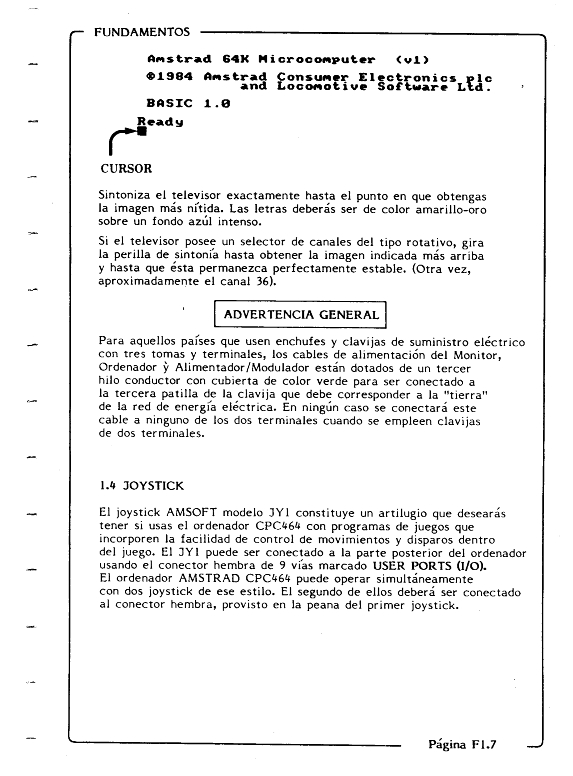 FUNDAMENTOS

Amstrad 64K Microcomputer (v1)

©1984 Amstrad Consumer Electronics plc
and Locomotive Software Ltd.

BASIC 1.0

Ready

CURSOR

Sintoniza el televisor exactamente hasta el punto en que obtengas la imagen más nítida. Las letras deberás ser de color amarillo-oro sobre un fondo azúl intenso.

Si el televisor posee un selector de canales del tipo rotativo, gira la perilla de sintonía hasta obtener la imagen indicada más arriba y hasta que ésta permanezca perfectamente estable. (Otra vez, aproximadamente el canal 36).

ADVERTENCIA GENERAL

Para aquellos países que usen enchufes y clavijas de suministro eléctrico con tres tomas y terminales, los cables de alimentación del Monitor, Ordenador y Alimentador/Modulador están dotados de un tercer hilo conductor con cubierta de color verde para ser conectado a la tercera patilla de la clavija que debe corresponder a la "tierra" de la red de energía eléctrica. En ningún caso se conectará este cable a ninguno de los dos terminales cuando se empleen clavijas de dos terminales.

1.4 JOYSTICK

El joystick AMSOFT modelo JY1 constituye un artilugio que desearás tener si usas el ordenador CPC464 con programas de juegos que incorporen la facilidad de control de movimientos y disparos dentro del juego. El JY1 puede ser conectado a la parte posterior del ordenador usando el conector hembra de 9 vías marcado USER PORTS (I/O). El ordenador AMSTRAD CPC464 puede operar simultáneamente con dos joystick de ese estilo. El segundo de ellos deberá ser conectado al conector hembra, provisto en la peana del primer joystick.

Página F1.7